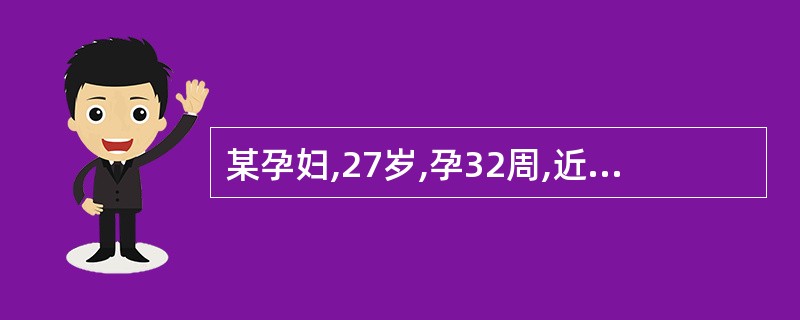 某孕妇,27岁,孕32周,近...